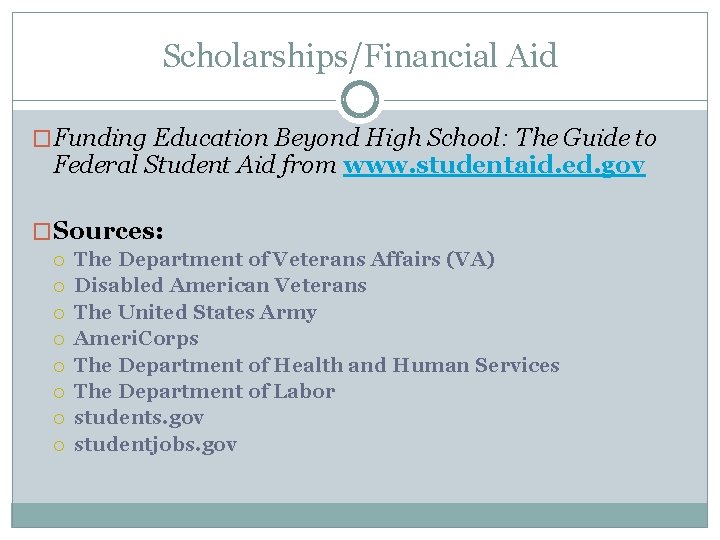 Scholarships/Financial Aid

Funding Education Beyond High School: The Guide to Federal Student Aid from www.studentaid.ed.gov

Sources:
The Department of Veterans Affairs (VA)
Disabled American Veterans
The United States Army
AmeriCorps
The Department of Health and Human Services
The Department of Labor
students.gov
studentjobs.gov